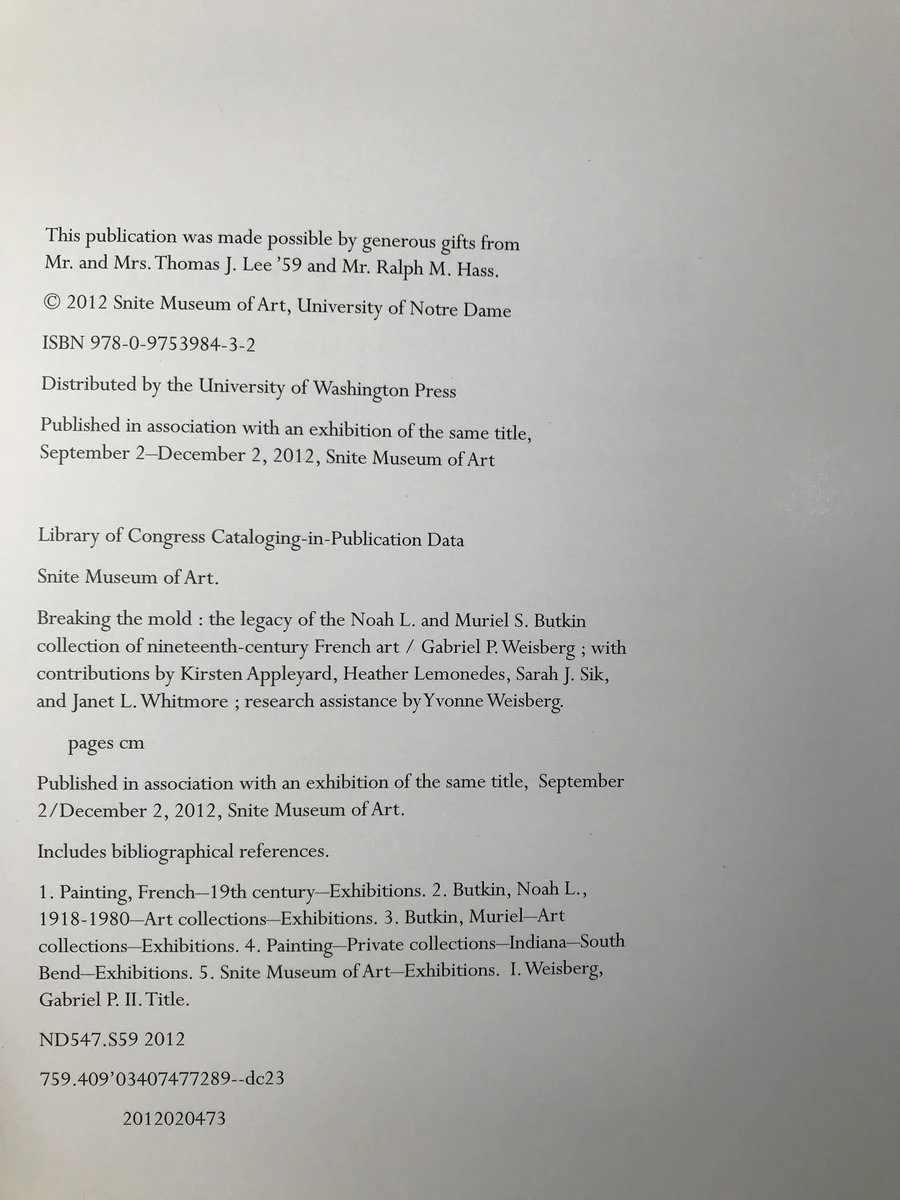 This publication was made possible by generous gifts from Mr. and Mrs. Thomas J. Lee '59 and Mr. Ralph M. Hass.

© 2012 Snite Museum of Art, University of Notre Dame

ISBN 978-0-9753984-3-2

Distributed by the University of Washington Press

Published in association with an exhibition of the same title, September 2–December 2, 2012, Snite Museum of Art

Library of Congress Cataloging-in-Publication Data

Snite Museum of Art.

Breaking the mold : the legacy of the Noah L. and Muriel S. Butkin collection of nineteenth-century French art / Gabriel P. Weisberg ; with contributions by Kirsten Appleyard, Heather Lemonedes, Sarah J. Sik, and Janet L. Whitmore ; research assistance by Yvonne Weisberg.

pages cm

Published in association with an exhibition of the same title, September 2/December 2, 2012, Snite Museum of Art.

Includes bibliographical references.

1. Painting, French—19th century—Exhibitions. 2. Butkin, Noah L., 1918-1980—Art collections—Exhibitions. 3. Butkin, Muriel—Art collections—Exhibitions. 4. Painting—Private collections—Indiana—South Bend—Exhibitions. 5. Snite Museum of Art—Exhibitions. I. Weisberg, Gabriel P. II. Title.

ND547.S59 2012

759.409'03407477289--dc23

2012020473